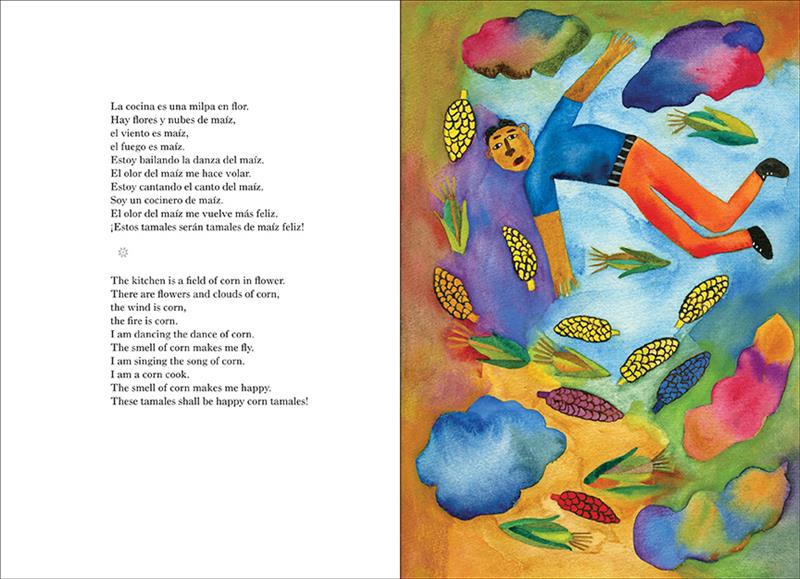 La cocina es una milpa en flor.
Hay flores y nubes de maíz,
el viento es maíz,
el fuego es maíz.
Estoy bailando la danza del maíz.
El olor del maíz me hace volar.
Estoy cantando el canto del maíz.
Soy un cocinero de maíz.
El olor del maíz me vuelve más feliz.
¡Estos tamales serán tamales de maíz feliz!

The kitchen is a field of corn in flower.
There are flowers and clouds of corn,
the wind is corn,
the fire is corn.
I am dancing the dance of corn.
The smell of corn makes me fly.
I am singing the song of corn.
I am a corn cook.
The smell of corn makes me happy.
These tamales shall be happy corn tamales!